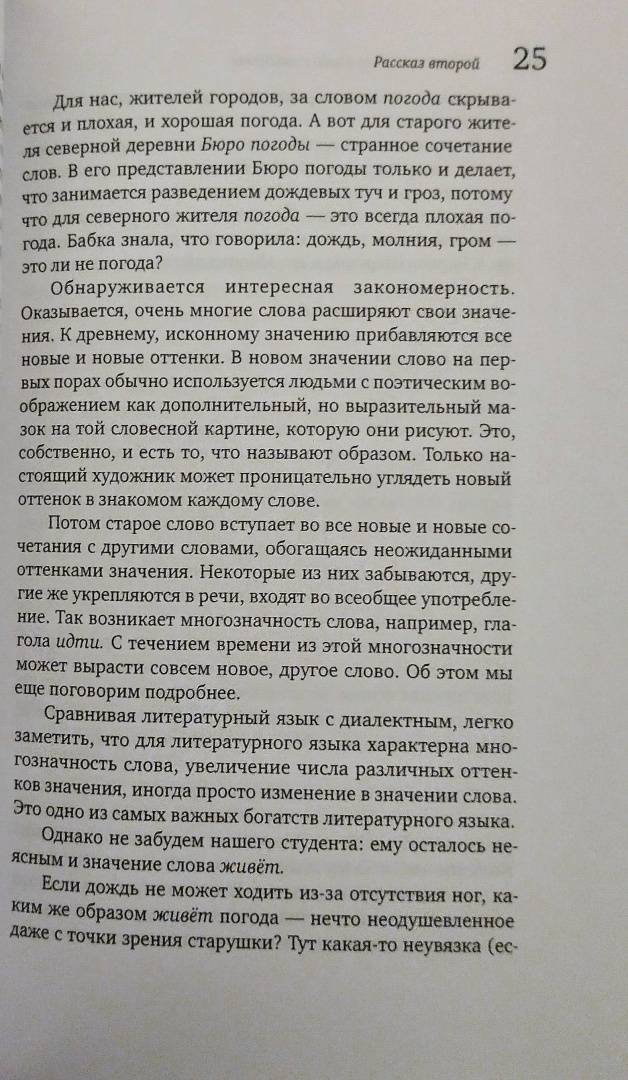 Рассказ второй 25

Для нас, жителей городов, за словом погода скрывается и плохая, и хорошая погода. А вот для старого жителя северной деревни Бюро погоды — странное сочетание слов. В его представлении Бюро погоды только и делает, что занимается разведением дождевых туч и гроз, потому что для северного жителя погода — это всегда плохая погода. Бабка знала, что говорила: дождь, молния, гром — это ли не погода?

Обнаруживается интересная закономерность. Оказывается, очень многие слова расширяют свои значения. К древнему, исконному значению прибавляются все новые и новые оттенки. В новом значении слово на первых порах обычно используется людьми с поэтическим воображением как дополнительный, но выразительный мазок на той словесной картине, которую они рисуют. Это, собственно, и есть то, что называют образом. Только настоящий художник может проницательно углядеть новый оттенок в знакомом каждому слове.

Потом старое слово вступает во все новые и новые сочетания с другими словами, обогащаясь неожиданными оттенками значения. Некоторые из них забываются, другие же укрепляются в речи, входят во всеобщее употребление. Так возникает многозначность слова, например, глагола идти. С течением времени из этой многозначности может вырасти совсем новое, другое слово. Об этом мы еще поговорим подробнее.

Сравнивая литературный язык с диалектным, легко заметить, что для литературного языка характерна многозначность слова, увеличение числа различных оттенков значения, иногда просто изменение в значении слова. Это одно из самых важных богатств литературного языка.

Однако не забудем нашего студента: ему осталось неясным и значение слова живёт.

Если дождь не может ходить из-за отсутствия ног, каким же образом живёт погода — нечто неодушевленное даже с точки зрения старушки? Тут какая-то неувязка (ес-